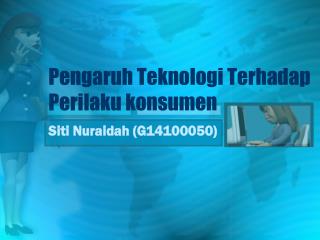 Pengaruh Teknologi Terhadap Perilaku konsumen

Siti Nuraidah (G14100050)